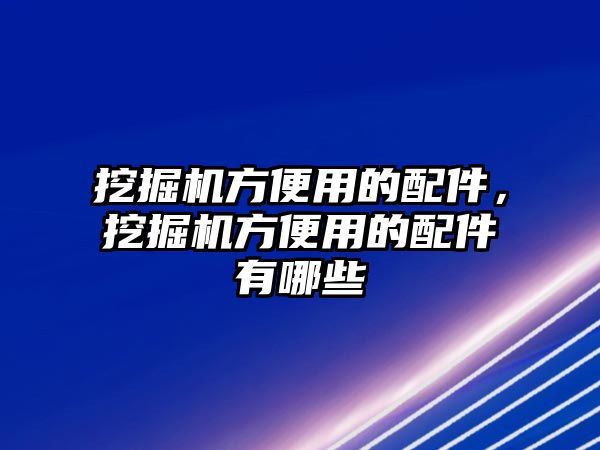 挖掘机方便用的配件，挖掘机方便用的配件有哪些